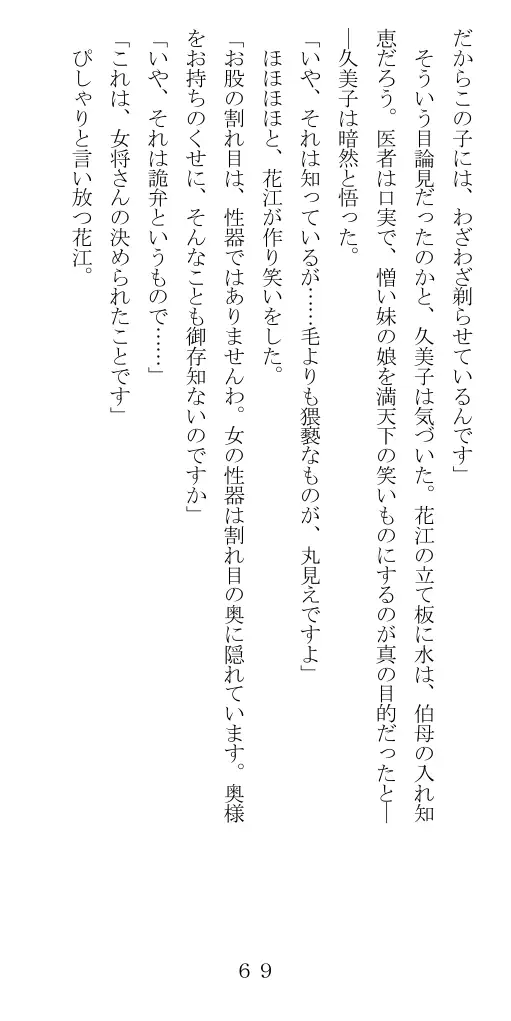 だからこの子には、わざわざ剃らせているんです」

そういう目論見だったのかと、久美子は気づいた。花江の立て板に水は、伯母の入れ知恵だろう。医者は口実で、憎い妹の娘を満天下の笑いものにするのが真の目的だったと――久美子は暗然と悟った。

「いや、それは知っているが……毛よりも猥褻なものが、丸見えですよ」

ほほほほと、花江が作り笑いをした。

「お股の割れ目は、性器ではありませんわ。女の性器は割れ目の奥に隠れています。奥様をお持ちのくせに、そんなことも御存知ないのですか」

「いや、それは詭弁というもので……」

「これは、女将さんの決められたことです」

ぴしゃりと言い放つ花江。

69